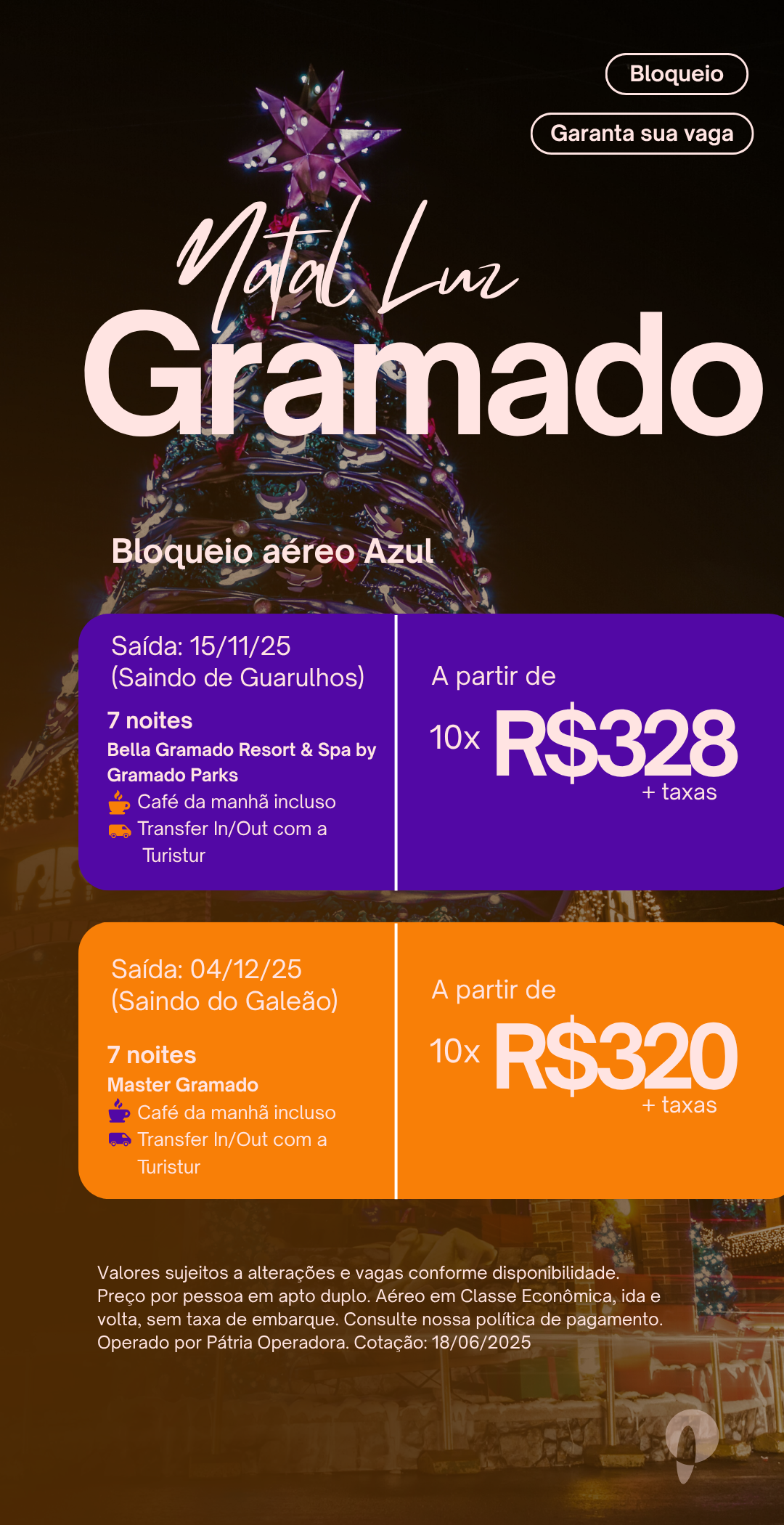 Bloqueio

Garanta sua vaga

Natal Luz
Gramado

Bloqueio aéreo Azul

Saída: 15/11/25
(Saindo de Guarulhos)

7 noites
Bella Gramado Resort & Spa by Gramado Parks
Café da manhã incluso
Transfer In/Out com a Turistur

A partir de
10x R$328
+ taxas

Saída: 04/12/25
(Saindo do Galeão)

7 noites
Master Gramado
Café da manhã incluso
Transfer In/Out com a Turistur

A partir de
10x R$320
+ taxas

Valores sujeitos a alterações e vagas conforme disponibilidade. Preço por pessoa em apto duplo. Aéreo em Classe Econômica, ida e volta, sem taxa de embarque. Consulte nossa política de pagamento. Operado por Pátria Operadora. Cotação: 18/06/2025